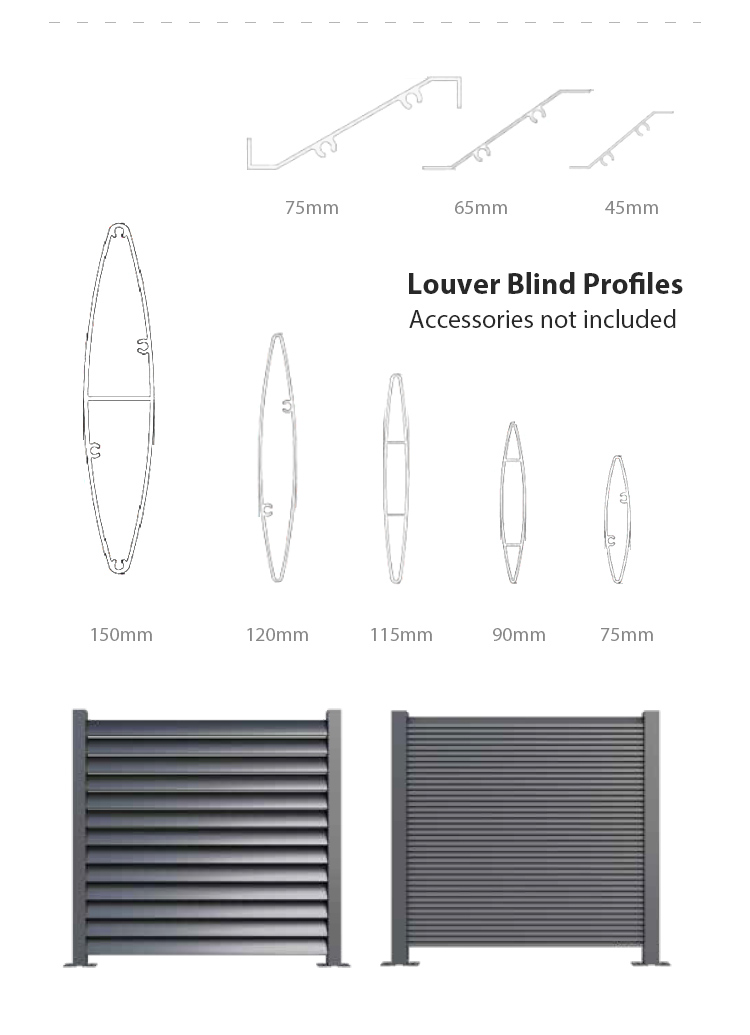 75mm 65mm 45mm

Louver Blind Profiles
Accessories not included

150mm 120mm 115mm 90mm 75mm